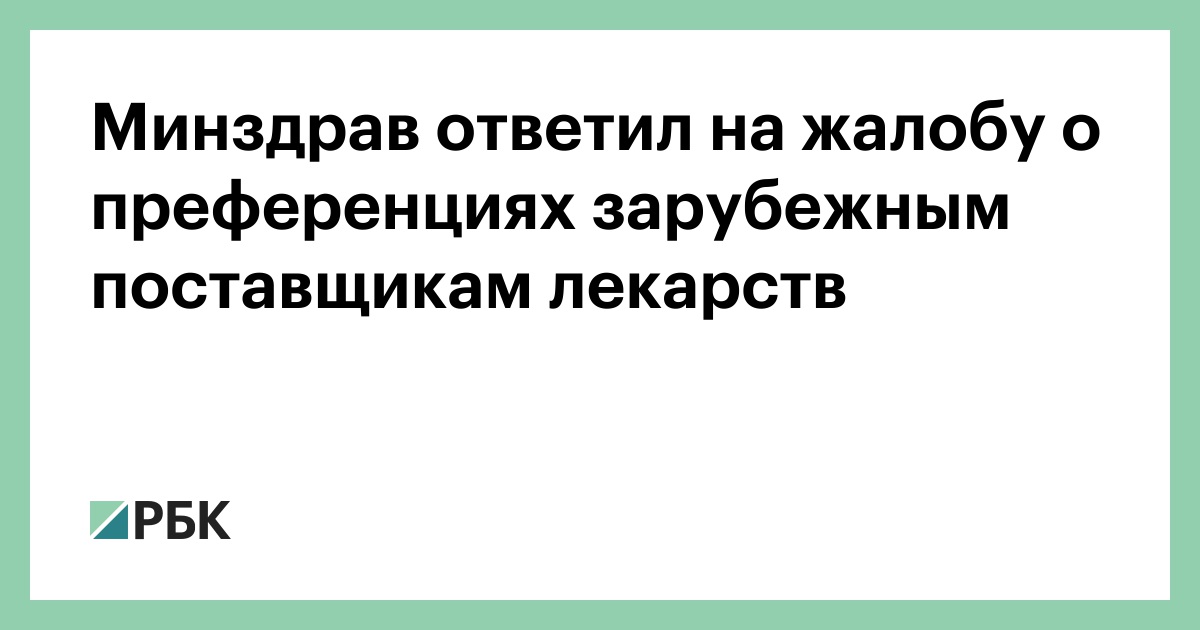 Минздрав ответил на жалобу о преференциях зарубежным поставщикам лекарств

РБК